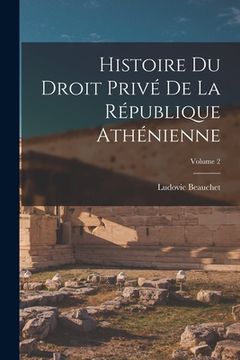 Histoire Du Droit Privé De La République Athénienne

Volume 2

Ludovic Beauchet